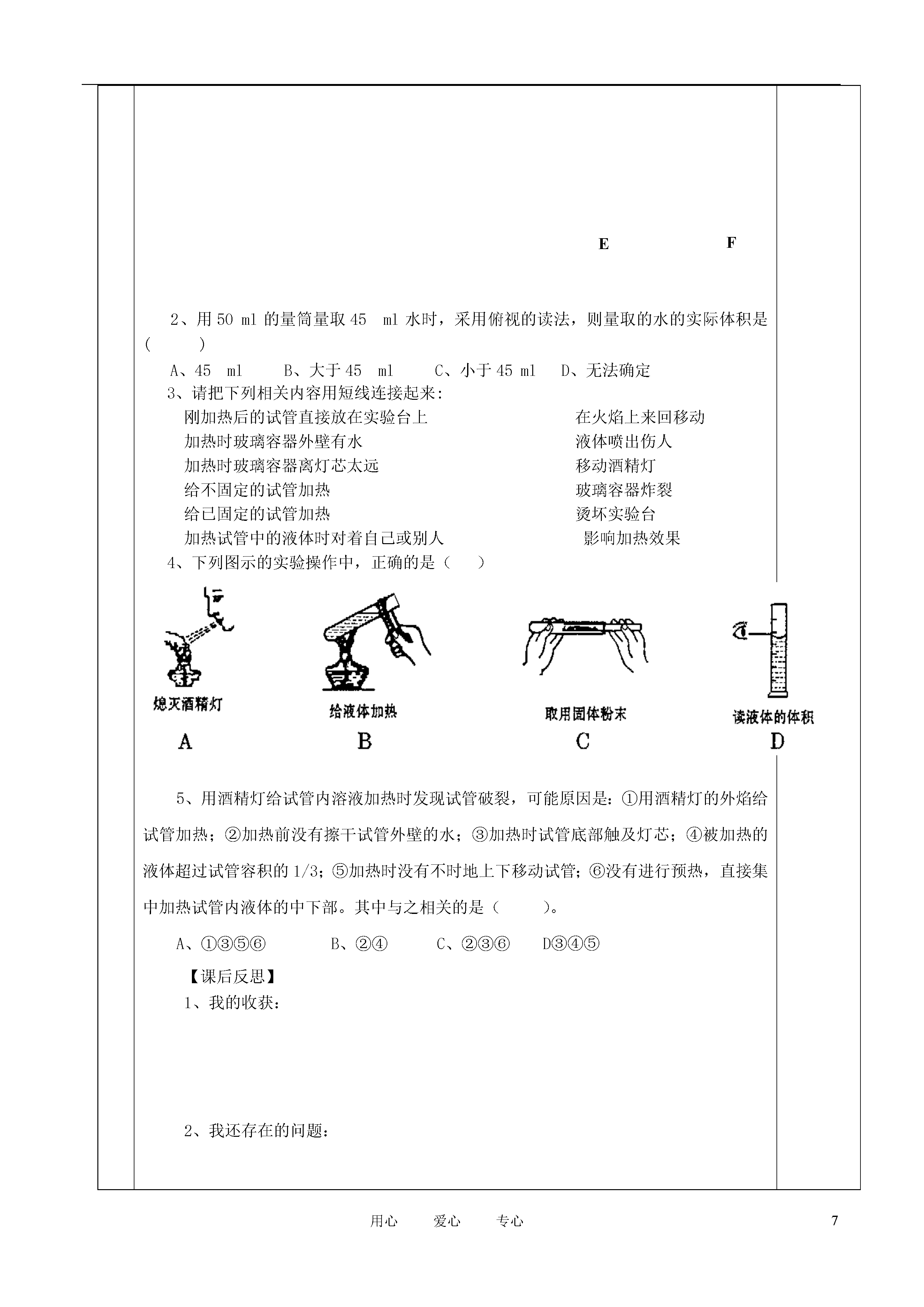 E F

2、用 50 ml 的量筒量取 45 ml 水时，采用俯视的读法，则量取的水的实际体积是(　　)

A、45 ml　B、大于 45 ml　C、小于 45 ml　D、无法确定

3、请把下列相关内容用短线连接起来：

刚加热后的试管直接放在实验台上

加热时玻璃容器外壁有水

加热时玻璃容器离灯芯太远

给不固定的试管加热

给已固定的试管加热

加热试管中的液体时对着自己或别人

在火焰上来回移动

液体喷出伤人

移动酒精灯

玻璃容器炸裂

烫坏实验台

影响加热效果

4、下列图示的实验操作中，正确的是(　　)

熄灭酒精灯
A

给液体加热
B

取用固体粉末
C

读液体的体积
D

5、用酒精灯给试管内溶液加热时发现试管破裂，可能原因是：①用酒精灯的外焰给试管加热；②加热前没有擦干试管外壁的水；③加热时试管底部触及灯芯；④被加热的液体超过试管容积的 1/3；⑤加热时没有不时地上下移动试管；⑥没有进行预热，直接集中加热试管内液体的中下部。其中与之相关的是(　　)。

A、①③⑤⑥　B、②④　C、②③⑥　D③④⑤

【课后反思】

1、我的收获：

2、我还存在的问题：

用心　爱心　专心　7